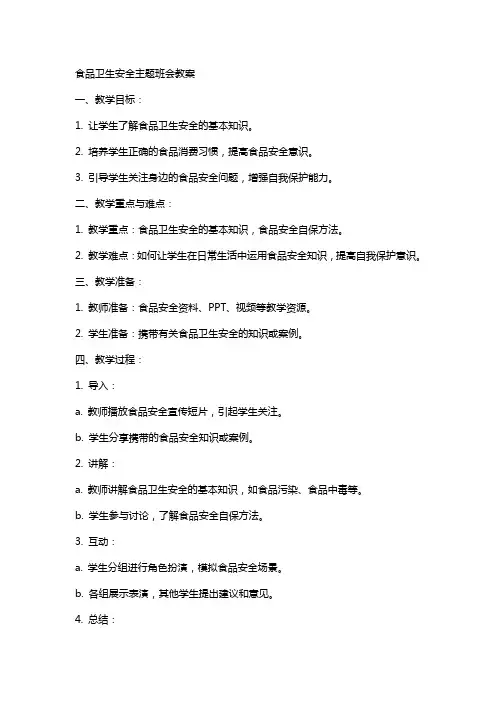 食品卫生安全主题班会教案

一、教学目标：

1. 让学生了解食品卫生安全的基本知识。

2. 培养学生正确的食品消费习惯，提高食品安全意识。

3. 引导学生关注身边的食品安全问题，增强自我保护能力。

二、教学重点与难点：

1. 教学重点：食品卫生安全的基本知识，食品安全自保方法。

2. 教学难点：如何让学生在日常生活中运用食品安全知识，提高自我保护意识。

三、教学准备：

1. 教师准备：食品安全资料、PPT、视频等教学资源。

2. 学生准备：携带有关食品卫生安全的知识或案例。

四、教学过程：

1. 导入：

a. 教师播放食品安全宣传短片，引起学生关注。

b. 学生分享携带的食品安全知识或案例。

2. 讲解：

a. 教师讲解食品卫生安全的基本知识，如食品污染、食品中毒等。

b. 学生参与讨论，了解食品安全自保方法。

3. 互动：

a. 学生分组进行角色扮演，模拟食品安全场景。

b. 各组展示表演，其他学生提出建议和意见。

4. 总结：